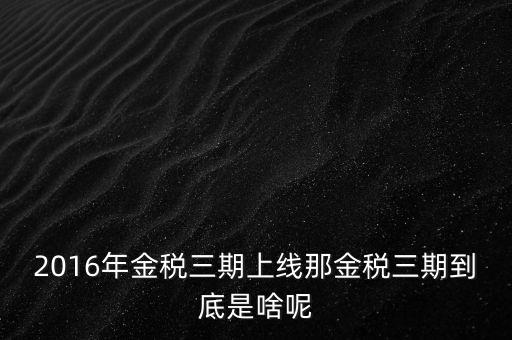 2016年金税三期上线那金税三期到底是啥呢